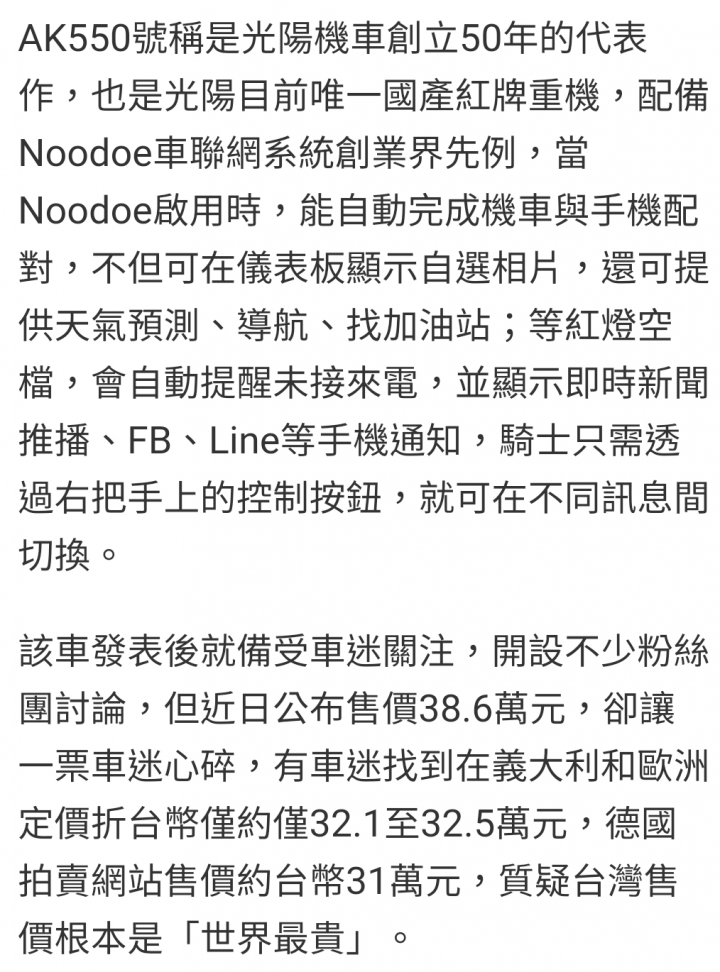 AK550號稱是光陽機車創立50年的代表作，也是光陽目前唯一國產紅牌重機，配備Noodoe車聯網系統創業界先例，當Noodoe啟用時，能自動完成機車與手機配對，不但可在儀表板顯示自選相片，還可提供天氣預測、導航、找加油站；等紅燈空檔，會自動提醒未接來電，並顯示即時新聞推播、FB、Line等手機通知，騎士只需透過右把手上的控制按鈕，就可在不同訊息間切換。

該車發表後就備受車迷關注，開設不少粉絲團討論，但近日公布售價38.6萬元，卻讓一票車迷心碎，有車迷找到在義大利和歐洲定價折台幣僅約僅32.1至32.5萬元，德國拍賣網站售價約台幣31萬元，質疑台灣售價根本是「世界最貴」。